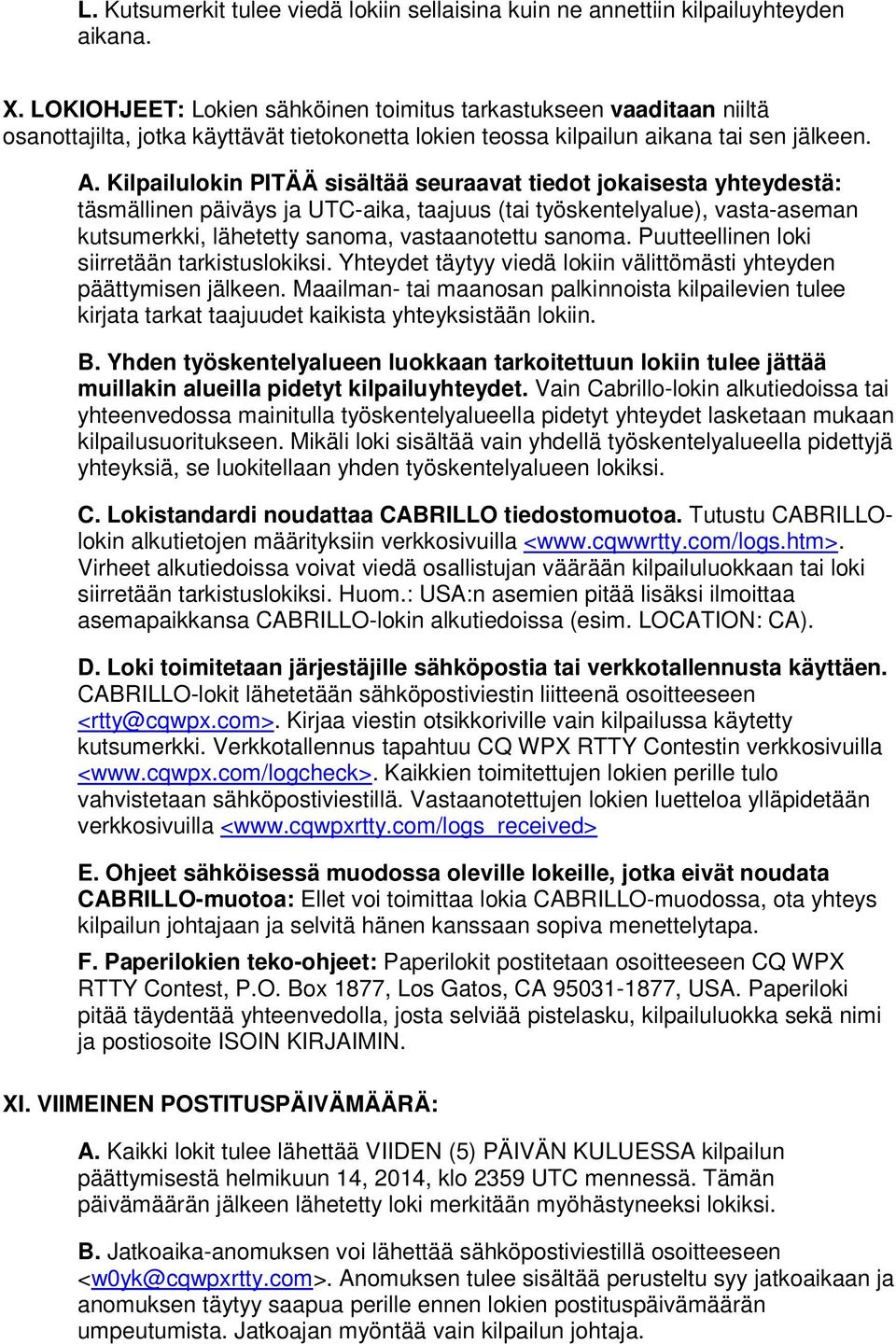 L. Kutsumerkit tulee viedä lokiin sellaisina kuin ne annettiin kilpailuyhteyden aikana.

X. LOKIOHJEET: Lokien sähköinen toimitus tarkastukseen vaaditaan niiltä osanottajilta, jotka käyttävät tietokonetta lokien teossa kilpailun aikana tai sen jälkeen.

A. Kilpailulokin PITÄÄ sisältää seuraavat tiedot jokaisesta yhteydestä: täsmällinen päiväys ja UTC-aika, taajuus (tai työskentelyalue), vasta-aseman kutsumerkki, lähetetty sanoma, vastaanotettu sanoma. Puutteellinen loki siirretään tarkistuslokiksi. Yhteydet täytyy viedä lokiin välittömästi yhteyden päättymisen jälkeen. Maailman- tai maanosan palkinnoista kilpailevien tulee kirjata tarkat taajuudet kaikista yhteyksistään lokiin.

B. Yhden työskentelyalueen luokkaan tarkoitettuun lokiin tulee jättää muillakin alueilla pidetyt kilpailuyhteydet. Vain Cabrillo-lokin alkutiedoissa tai yhteenvedossa mainitulla työskentelyalueella pidetyt yhteydet lasketaan mukaan kilpailusuoritukseen. Mikäli loki sisältää vain yhdellä työskentelyalueella pidettyjä yhteyksiä, se luokitellaan yhden työskentelyalueen lokiksi.

C. Lokistandardi noudattaa CABRILLO tiedostomuotoa. Tutustu CABRILLO-lokin alkutietojen määrityksiin verkkosivuilla <www.cqwwrtty.com/logs.htm>. Virheet alkutiedoissa voivat viedä osallistujan väärään kilpailuluokkaan tai loki siirretään tarkistuslokiksi. Huom.: USA:n asemien pitää lisäksi ilmoittaa asemapaikkansa CABRILLO-lokin alkutiedoissa (esim. LOCATION: CA).

D. Loki toimitetaan järjestäjille sähköpostia tai verkkotallennusta käyttäen. CABRILLO-lokit lähetetään sähköpostiviestin liitteenä osoitteeseen <rtty@cqwpx.com>. Kirjaa viestin otsikkoriville vain kilpailussa käytetty kutsumerkki. Verkkotallennus tapahtuu CQ WPX RTTY Contestin verkkosivuilla <www.cqwpx.com/logcheck>. Kaikkien toimitettujen lokien perille tulo vahvistetaan sähköpostiviestillä. Vastaanotettujen lokien luetteloa ylläpidetään verkkosivuilla <www.cqwpxrtty.com/logs_received>

E. Ohjeet sähköisessä muodossa oleville lokeille, jotka eivät noudata CABRILLO-muotoa: Ellet voi toimittaa lokia CABRILLO-muodossa, ota yhteys kilpailun johtajaan ja selvitä hänen kanssaan sopiva menettelytapa.

F. Paperilokien teko-ohjeet: Paperilokit postitetaan osoitteeseen CQ WPX RTTY Contest, P.O. Box 1877, Los Gatos, CA 95031-1877, USA. Paperiloki pitää täydentää yhteenvedolla, josta selviää pistelasku, kilpailuluokka sekä nimi ja postiosoite ISOIN KIRJAIMIN.

XI. VIIMEINEN POSTITUSPÄIVÄMÄÄRÄ:

A. Kaikki lokit tulee lähettää VIIDEN (5) PÄIVÄN KULUESSA kilpailun päättymisestä helmikuun 14, 2014, klo 2359 UTC mennessä. Tämän päivämäärän jälkeen lähetetty loki merkitään myöhästyneeksi lokiksi.

B. Jatkoaika-anomuksen voi lähettää sähköpostiviestillä osoitteeseen <w0yk@cqwpxrtty.com>. Anomuksen tulee sisältää perusteltu syy jatkoaikaan ja anomuksen täytyy saapua perille ennen lokien postituspäivämäärän umpeutumista. Jatkoajan myöntää vain kilpailun johtaja.